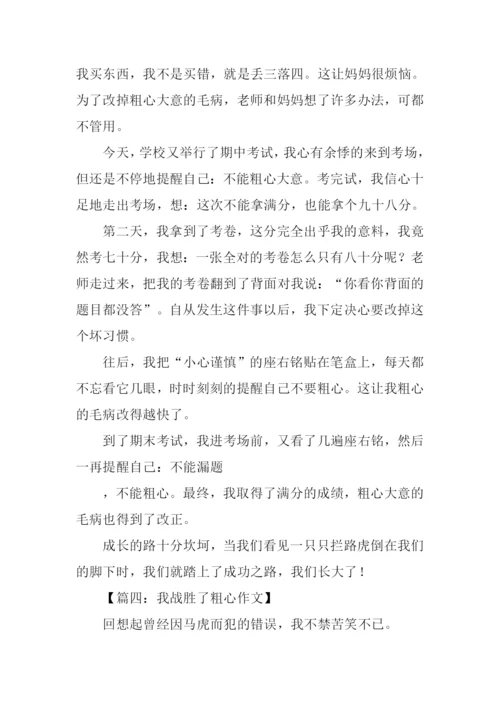 我买东西，我不是买错，就是丢三落四。这让妈妈很烦恼。为了改掉粗心大意的毛病，老师和妈妈想了许多办法，可都不管用。

今天，学校又举行了期中考试，我心有余悸的来到考场，但还是不停地提醒自己：不能粗心大意。考完试，我信心十足地走出考场，想：这次不能拿满分，也能拿个九十八分。

第二天，我拿到了考卷，这分完全出乎我的意料，我竟然考七十分，我想：一张全对的考卷怎么只有八十分呢？老师走过来，把我的考卷翻到了背面对我说：“你看你背面的题目都没答”。自从发生这件事以后，我下定决心要改掉这个坏习惯。

往后，我把“小心谨慎”的座右铭贴在笔盒上，每天都不忘看它几眼，时时刻刻的提醒自己不要粗心。这让我粗心的毛病改得越快了。

到了期末考试，我进考场前，又看了几遍座右铭，然后一再提醒自己：不能漏题

，不能粗心。最终，我取得了满分的成绩，粗心大意的毛病也得到了改正。

成长的路十分坎坷，当我们看见一只只拦路虎倒在我们的脚下时，我们就踏上了成功之路，我们长大了！

【篇四：我战胜了粗心作文】

回想起曾经因马虎而犯的错误，我不禁苦笑不已。